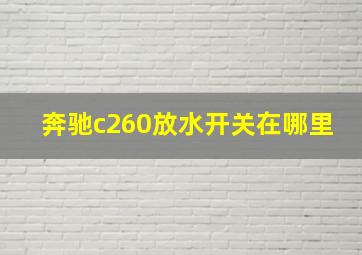 奔驰c260放水开关在哪里